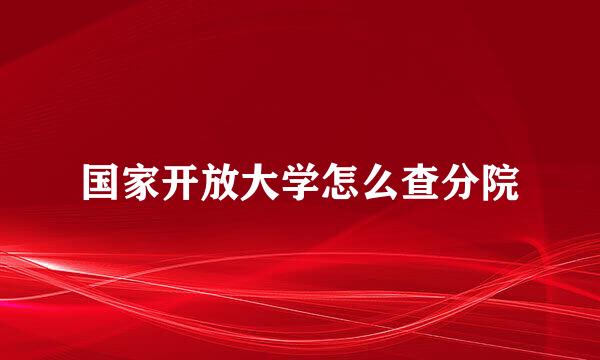 国家开放大学怎么查分院